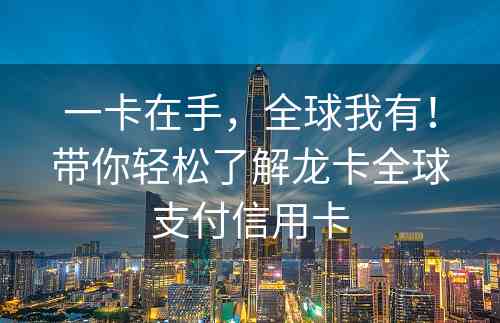 一卡在手，全球我有！带你轻松了解龙卡全球支付信用卡